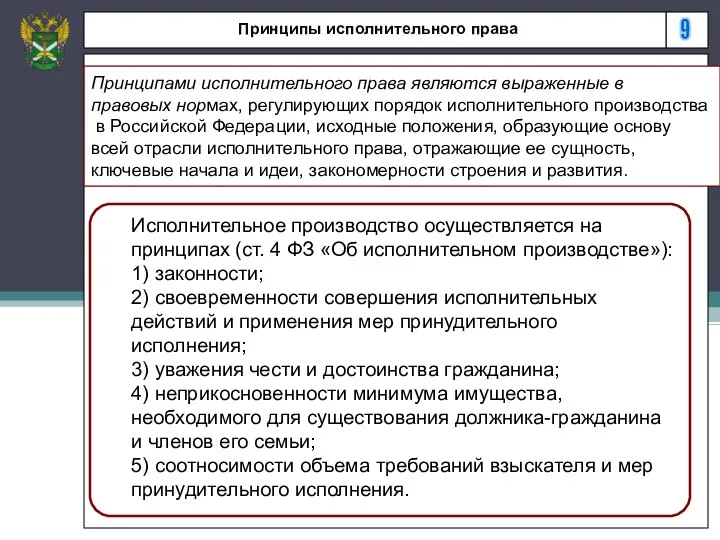 Принципы исполнительного права

9

Принципами исполнительного права являются выраженные в правовых нормах, регулирующих порядок исполнительного производства в Российской Федерации, исходные положения, образующие основу всей отрасли исполнительного права, отражающие ее сущность, ключевые начала и идеи, закономерности строения и развития.

Исполнительное производство осуществляется на принципах (ст. 4 ФЗ «Об исполнительном производстве»):
1) законности;
2) своевременности совершения исполнительных действий и применения мер принудительного исполнения;
3) уважения чести и достоинства гражданина;
4) неприкосновенности минимума имущества, необходимого для существования должника-гражданина и членов его семьи;
5) соотносимости объема требований взыскателя и мер принудительного исполнения.